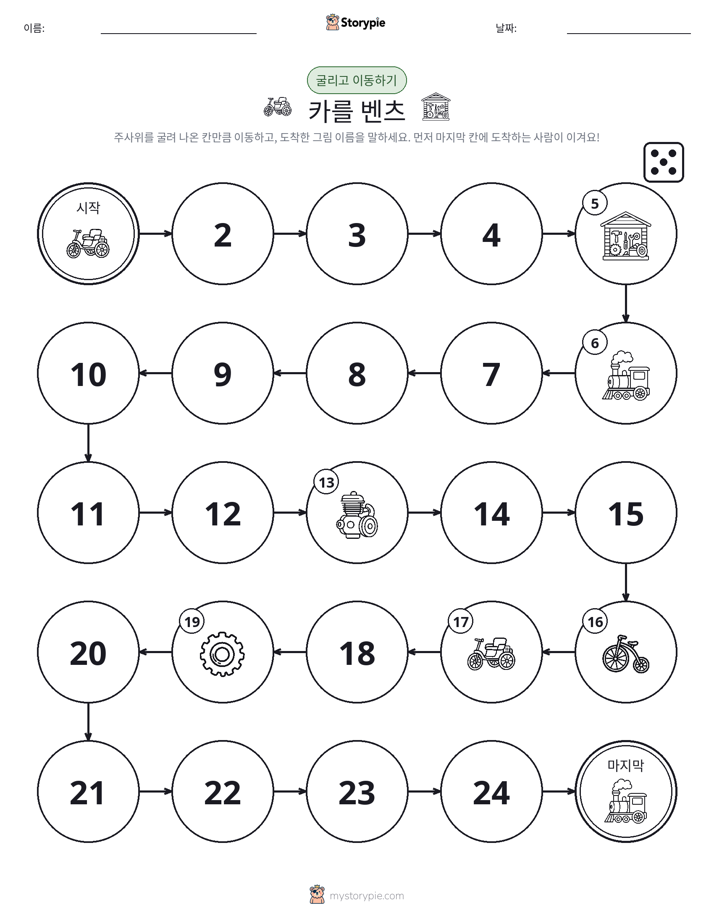 이름: ____ Storypie 날짜: ____

굴리고 이동하기

카를 벤츠

주사위를 굴려 나온 칸만큼 이동하고, 도착한 그림 이름을 말하세요. 먼저 마지막 칸에 도착하는 사람이 이겨요!

시작

2

3

4

5

6

7

8

9

10

11

12

13

14

15

16

17

18

19

20

21

22

23

24

마지막

mystorypie.com